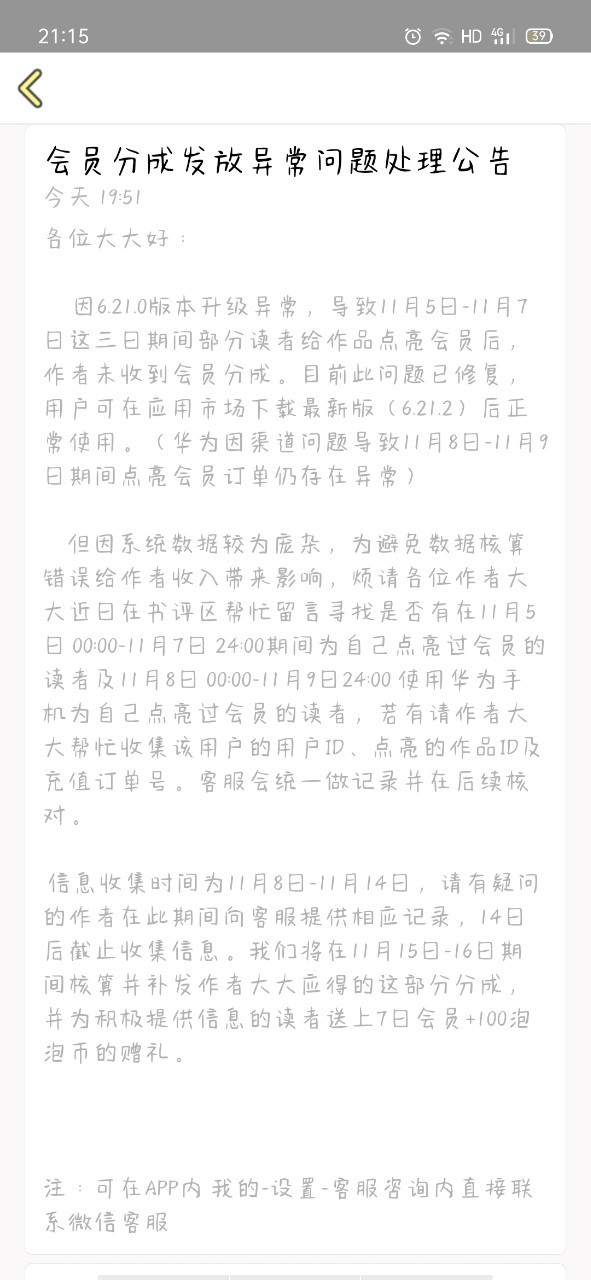 21:15 HD 4G 39

会员分成发放异常问题处理公告
今天 19:51
各位大大好：

因6.21.0版本升级异常，导致11月5日-11月7日这三日期间部分读者给作品点亮会员后，作者未收到会员分成。目前此问题已修复，用户可在应用市场下载最新版（6.21.2）后正常使用。（华为因渠道问题导致11月8日-11月9日期间点亮会员订单仍存在异常）

但因系统数据较为庞杂，为避免数据核算错误给作者收入带来影响，烦请各位作者大大近日在书评区帮忙留言寻找是否有在11月5日 00:00-11月7日 24:00期间为自己点亮过会员的读者及11月8日 00:00-11月9日24:00 使用华为手机为自己点亮过会员的读者，若有请作者大大帮忙收集该用户的用户ID、点亮的作品ID及充值订单号。客服会统一做记录并在后续核对。

信息收集时间为11月8日-11月14日，请有疑问的作者在此期间向客服提供相应记录，14日后截止收集信息。我们将在11月15日-16日期间核算并补发作者大大应得的这部分分成，并为积极提供信息的读者送上7日会员+100泡泡币的赠礼。

注：可在APP内 我的-设置-客服咨询内直接联系微信客服